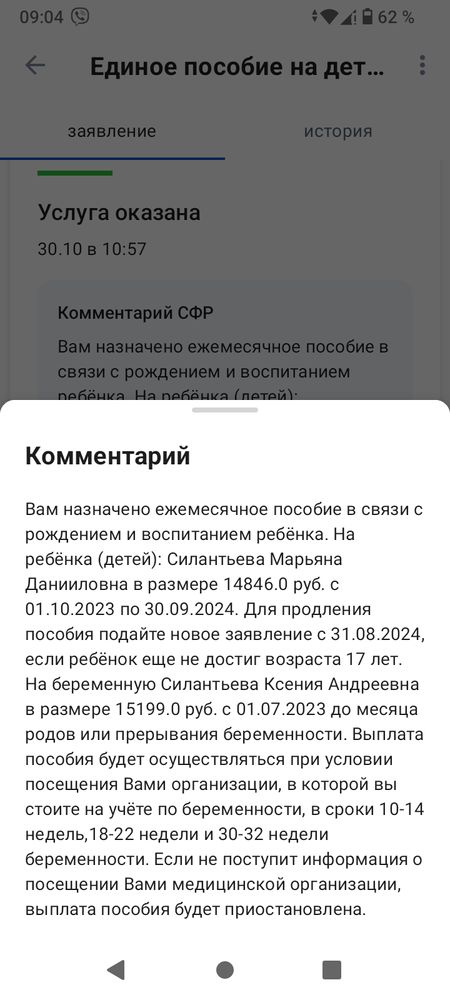 09:04 62 %

Единое пособие на дет...

заявление

история

Услуга оказана

30.10 в 10:57

Комментарий СФР

Вам назначено ежемесячное пособие в связи с рождением и воспитанием ребёнка. На ребёнка (детей):

Комментарий

Вам назначено ежемесячное пособие в связи с рождением и воспитанием ребёнка. На ребёнка (детей): Силантьева Марьяна Данииловна в размере 14846.0 руб. с 01.10.2023 по 30.09.2024. Для продления пособия подайте новое заявление с 31.08.2024, если ребёнок еще не достиг возраста 17 лет. На беременную Силантьева Ксения Андреевна в размере 15199.0 руб. с 01.07.2023 до месяца родов или прерывания беременности. Выплата пособия будет осуществляться при условии посещения Вами организации, в которой вы стоите на учёте по беременности, в сроки 10-14 недель,18-22 недели и 30-32 недели беременности. Если не поступит информация о посещении Вами медицинской организации, выплата пособия будет приостановлена.